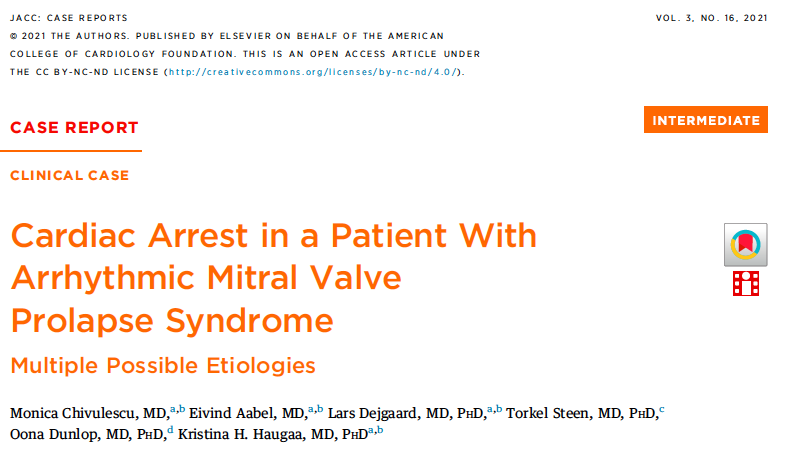 JACC: CASE REPORTS

VOL. 3, NO. 16, 2021

© 2021 THE AUTHORS. PUBLISHED BY ELSEVIER ON BEHALF OF THE AMERICAN COLLEGE OF CARDIOLOGY FOUNDATION. THIS IS AN OPEN ACCESS ARTICLE UNDER THE CC BY-NC-ND LICENSE (http://creativecommons.org/licenses/by-nc-nd/4.0/).

CASE REPORT

INTERMEDIATE

CLINICAL CASE

Cardiac Arrest in a Patient With Arrhythmic Mitral Valve Prolapse Syndrome

Multiple Possible Etiologies

Monica Chivulescu, MD,$^{a,b}$ Eivind Aabel, MD,$^{a,b}$ Lars Dejgaard, MD, PhD,$^{a,b}$ Torkel Steen, MD, PhD,$^{c}$ Oona Dunlop, MD, PhD,$^{d}$ Kristina H. Haugaa, MD, PhD$^{a,b}$